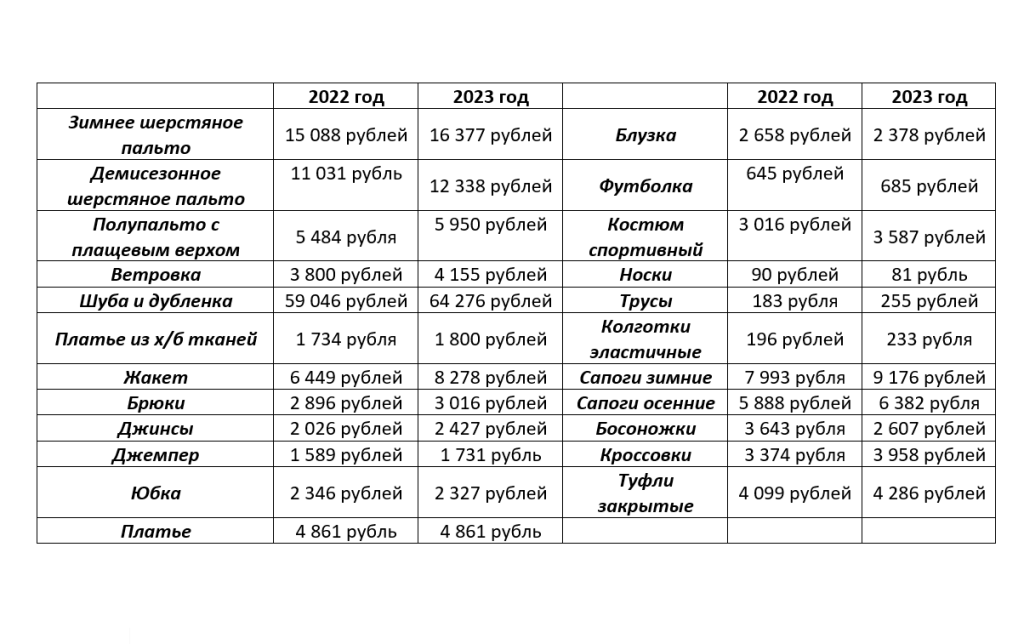 | | 2022 год | 2023 год | | 2022 год | 2023 год |
|---|---|---|---|---|---|
| Зимнее шерстяное пальто | 15 088 рублей | 16 377 рублей | Блузка | 2 658 рублей | 2 378 рублей |
| Демисезонное шерстяное пальто | 11 031 рубль | 12 338 рублей | Футболка | 645 рублей | 685 рублей |
| Полупальто с плащевым верхом | 5 484 рубля | 5 950 рублей | Костюм спортивный | 3 016 рублей | 3 587 рублей |
| Ветровка | 3 800 рублей | 4 155 рублей | Носки | 90 рублей | 81 рубль |
| Шуба и дубленка | 59 046 рублей | 64 276 рублей | Трусы | 183 рубля | 255 рублей |
| Платье из х/б тканей | 1 734 рубля | 1 800 рублей | Колготки эластичные | 196 рублей | 233 рубля |
| Жакет | 6 449 рублей | 8 278 рублей | Сапоги зимние | 7 993 рубля | 9 176 рублей |
| Брюки | 2 896 рублей | 3 016 рублей | Сапоги осенние | 5 888 рублей | 6 382 рубля |
| Джинсы | 2 026 рублей | 2 427 рублей | Босоножки | 3 643 рубля | 2 607 рублей |
| Джемпер | 1 589 рублей | 1 731 рубль | Кроссовки | 3 374 рубля | 3 958 рублей |
| Юбка | 2 346 рублей | 2 327 рублей | Туфли закрытые | 4 099 рублей | 4 286 рублей |
| Платье | 4 861 рубль | 4 861 рубль | | | |